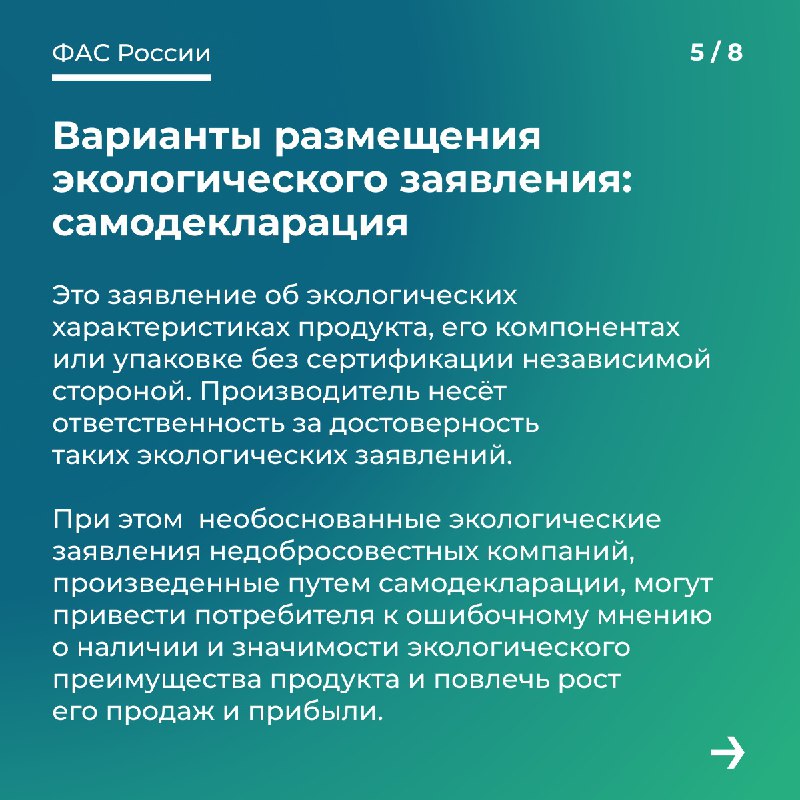 ФАС России

5 / 8

Варианты размещения экологического заявления: самодекларация

Это заявление об экологических характеристиках продукта, его компонентах или упаковке без сертификации независимой стороной. Производитель несёт ответственность за достоверность таких экологических заявлений.

При этом необоснованные экологические заявления недобросовестных компаний, произведенные путем самодекларации, могут привести потребителя к ошибочному мнению о наличии и значимости экологического преимущества продукта и повлечь рост его продаж и прибыли.

→